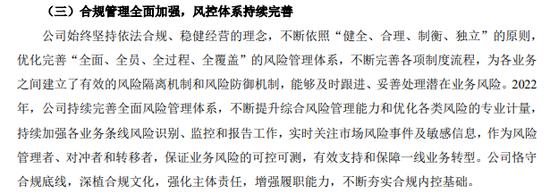 （三）合规管理全面加强，风控体系持续完善

公司始终坚持依法合规、稳健经营的理念，不断依照“健全、合理、制衡、独立”的原则，优化完善“全面、全员、全过程、全覆盖”的风险管理体系，不断完善各项制度流程，为各业务之间建立了有效的风险隔离机制和风险防御机制，能够及时跟进、妥善处理潜在业务风险。2022年，公司持续完善全面风险管理体系，不断提升综合风险管理能力和优化各类风险的专业计量，持续加强各业务条线风险识别、监控和报告工作，实时关注市场风险事件及敏感信息，作为风险管理者、对冲者和转移者，保证业务风险的可控可测，有效支持和保障一线业务转型。公司恪守合规底线，深植合规文化，强化主体责任，增强履职能力，不断夯实合规内控基础。